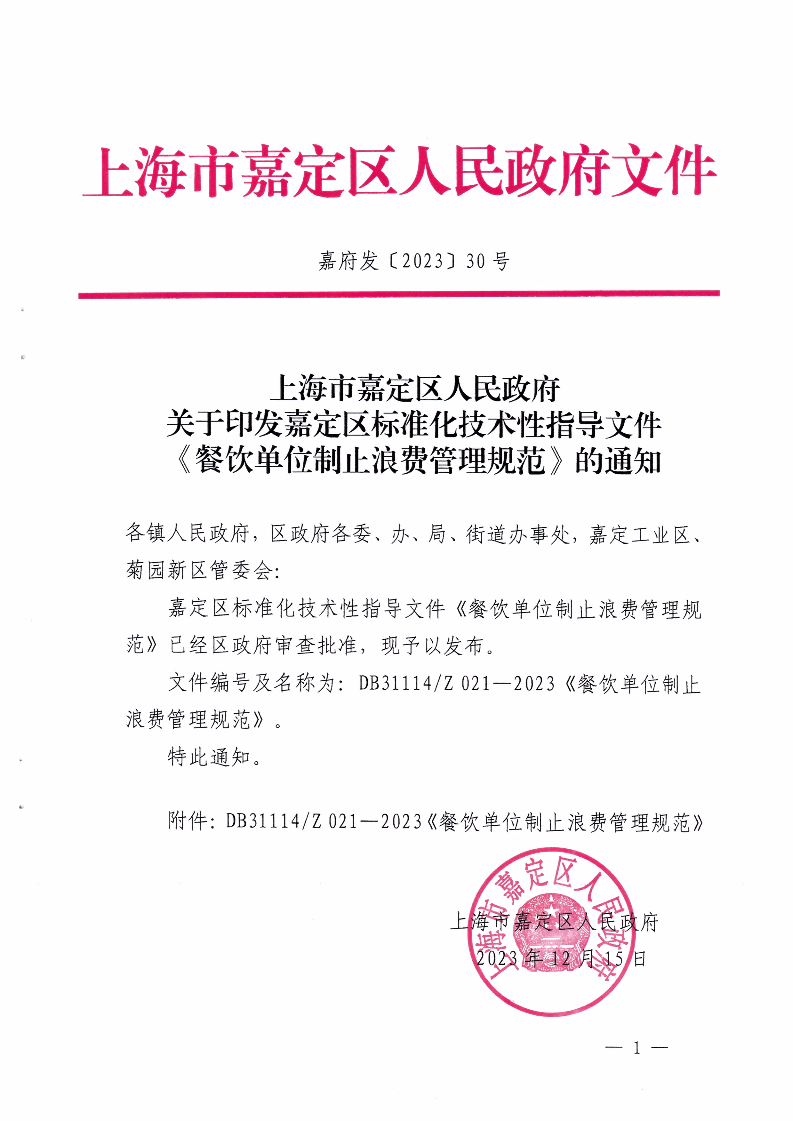 上海市嘉定区人民政府文件

嘉府发〔2023〕30号

上海市嘉定区人民政府
关于印发嘉定区标准化技术性指导文件
《餐饮单位制止浪费管理规范》的通知

各镇人民政府，区政府各委、办、局、街道办事处，嘉定工业区、菊园新区管委会：

嘉定区标准化技术性指导文件《餐饮单位制止浪费管理规范》已经区政府审查批准，现予以发布。

文件编号及名称为：DB31114/Z 021—2023《餐饮单位制止浪费管理规范》。

特此通知。

附件：DB31114/Z 021—2023《餐饮单位制止浪费管理规范》

上海市嘉定区人民政府

上海市嘉定区人民政府
2023年12月15日

— 1 —